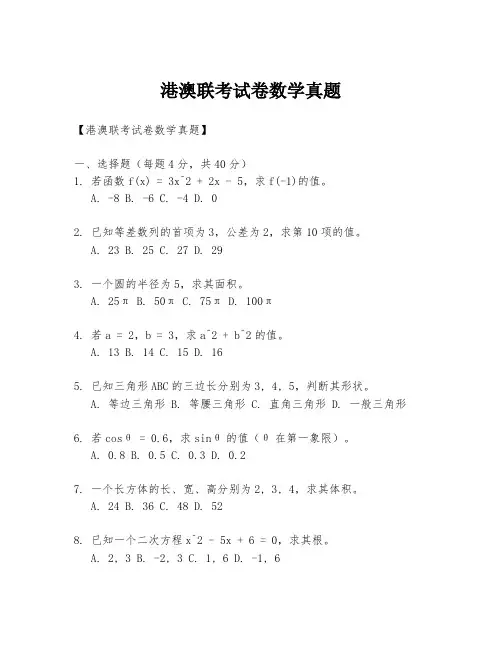 港澳联考试卷数学真题

【港澳联考试卷数学真题】

一、选择题（每题4分，共40分）

1. 若函数 f(x) = 3x^2 + 2x - 5，求 f(-1)的值。
A. -8 B. -6 C. -4 D. 0

2. 已知等差数列的首项为3，公差为2，求第10项的值。
A. 23 B. 25 C. 27 D. 29

3. 一个圆的半径为5，求其面积。
A. 25π B. 50π C. 75π D. 100π

4. 若 a = 2，b = 3，求 a^2 + b^2 的值。
A. 13 B. 14 C. 15 D. 16

5. 已知三角形ABC的三边长分别为3，4，5，判断其形状。
A. 等边三角形 B. 等腰三角形 C. 直角三角形 D. 一般三角形

6. 若 cosθ = 0.6，求 sinθ 的值（θ 在第一象限）。
A. 0.8 B. 0.5 C. 0.3 D. 0.2

7. 一个长方体的长、宽、高分别为2，3，4，求其体积。
A. 24 B. 36 C. 48 D. 52

8. 已知一个二次方程 x^2 - 5x + 6 = 0，求其根。
A. 2，3 B. -2，3 C. 1，6 D. -1，6